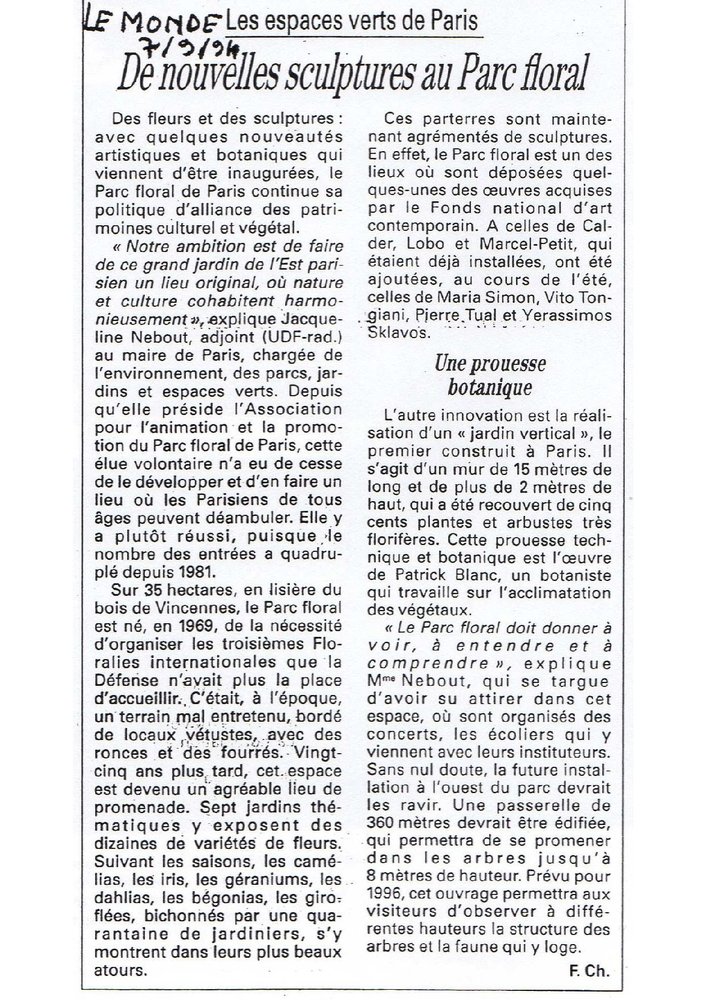 LE MONDE 7/9/94 Les espaces verts de Paris

De nouvelles sculptures au Parc floral

Des fleurs et des sculptures : avec quelques nouveautés artistiques et botaniques qui viennent d'être inaugurées, le Parc floral de Paris continue sa politique d'alliance des patrimoines culturel et végétal.

« Notre ambition est de faire de ce grand jardin de l'Est parisien un lieu original, où nature et culture cohabitent harmonieusement », explique Jacqueline Nebout, adjoint (UDF-rad.) au maire de Paris, chargée de l'environnement, des parcs, jardins et espaces verts. Depuis qu'elle préside l'Association pour l'animation et la promotion du Parc floral de Paris, cette élue volontaire n'a eu de cesse de le développer et d'en faire un lieu où les Parisiens de tous âges peuvent déambuler. Elle y a plutôt réussi, puisque le nombre des entrées a quadruplé depuis 1981.

Sur 35 hectares, en lisière du bois de Vincennes, le Parc floral est né, en 1969, de la nécessité d'organiser les troisièmes Floralies internationales que la Défense n'avait plus la place d'accueillir. C'était, à l'époque, un terrain mal entretenu, bordé de locaux vétustes, avec des ronces et des fourrés. Vingt-cinq ans plus tard, cet espace est devenu un agréable lieu de promenade. Sept jardins thématiques y exposent des dizaines de variétés de fleurs. Suivant les saisons, les camélias, les iris, les géraniums, les dahlias, les bégonias, les giroflées, bichonnés par une quarantaine de jardiniers, s'y montrent dans leurs plus beaux atours.

Ces parterres sont maintenant agrémentés de sculptures. En effet, le Parc floral est un des lieux où sont déposées quelques-unes des œuvres acquises par le Fonds national d'art contemporain. A celles de Calder, Lobo et Marcel-Petit, qui étaient déjà installées, ont été ajoutées, au cours de l'été, celles de Maria Simon, Vito Tongiani, Pierre Tual et Yerassimos Sklavos.

Une prouesse botanique

L'autre innovation est la réalisation d'un « jardin vertical », le premier construit à Paris. Il s'agit d'un mur de 15 mètres de long et de plus de 2 mètres de haut, qui a été recouvert de cinq cents plantes et arbustes très florifères. Cette prouesse technique et botanique est l'œuvre de Patrick Blanc, un botaniste qui travaille sur l'acclimatation des végétaux.

« Le Parc floral doit donner à voir, à entendre et à comprendre », explique Mme Nebout, qui se targue d'avoir su attirer dans cet espace, où sont organisés des concerts, les écoliers qui y viennent avec leurs instituteurs. Sans nul doute, la future installation à l'ouest du parc devrait les ravir. Une passerelle de 360 mètres devrait être édifiée, qui permettra de se promener dans les arbres jusqu'à 8 mètres de hauteur. Prévu pour 1996, cet ouvrage permettra aux visiteurs d'observer à différentes hauteurs la structure des arbres et la faune qui y loge.

F. Ch.